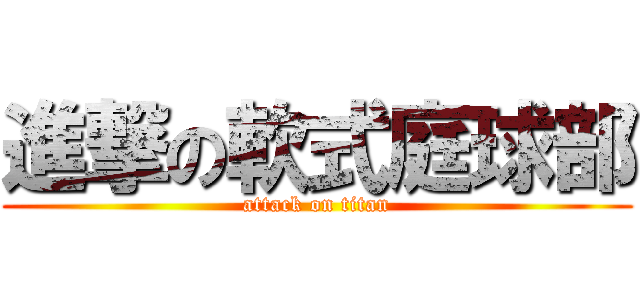 進撃の軟式庭球部
attack on titan